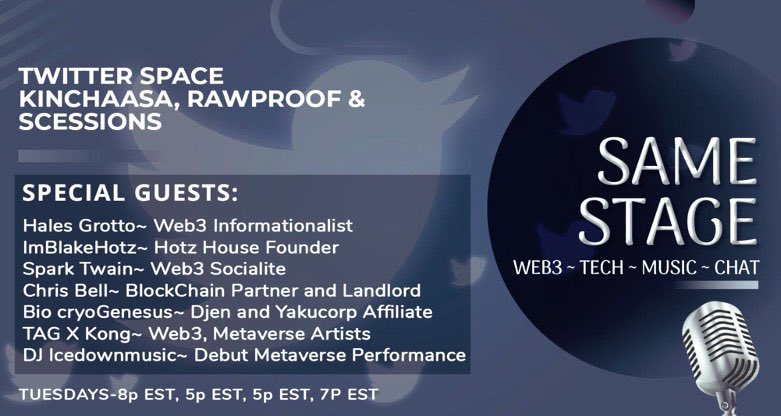 TWITTER SPACE
KINCHAASA, RAWPROOF &
SCESSIONS

SPECIAL GUESTS:
Hales Grotto~ Web3 Informationalist
ImBlakeHotz~ Hotz House Founder
Spark Twain~ Web3 Socialite
Chris Bell~ BlockChain Partner and Landlord
Bio cryoGenesus~ Djen and Yakucorp Affiliate
TAG X Kong~ Web3, Metaverse Artists
DJ Icedownmusic~ Debut Metaverse Performance

TUESDAYS-8p EST, 5p EST, 5p EST, 7P EST

SAME
STAGE
WEB3 ~ TECH ~ MUSIC ~ CHAT